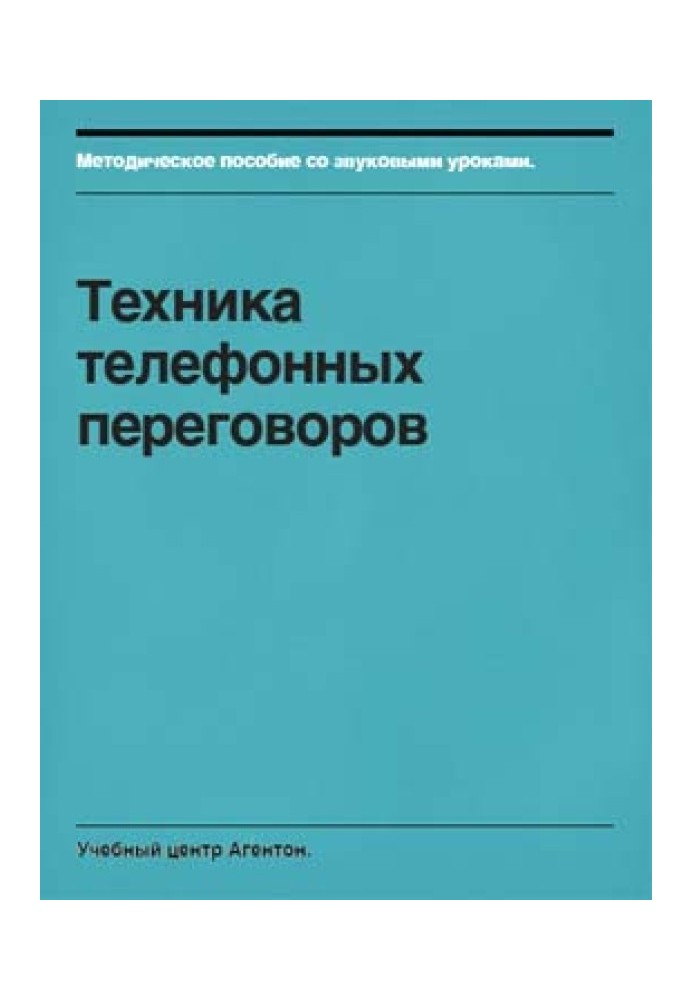 Методическое пособие со звуковыми уроками.

Техника телефонных переговоров

Учебный центр Агентон.